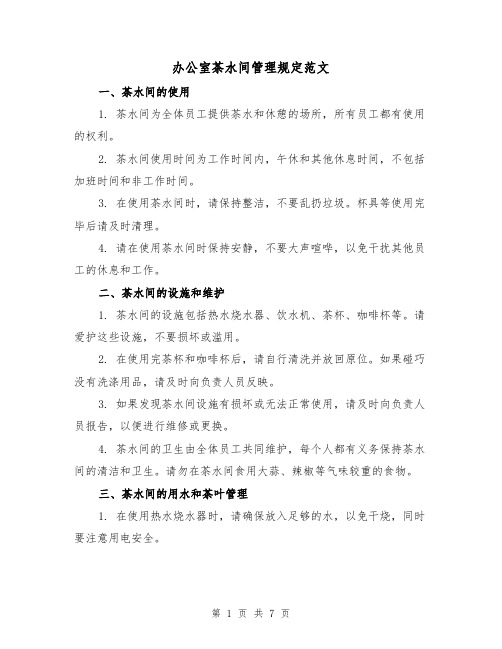 办公室茶水间管理规定范文

一、茶水间的使用

1. 茶水间为全体员工提供茶水和休憩的场所，所有员工都有使用的权利。

2. 茶水间使用时间为工作时间内，午休和其他休息时间，不包括加班时间和非工作时间。

3. 在使用茶水间时，请保持整洁，不要乱扔垃圾。杯具等使用完毕后请及时清理。

4. 请在使用茶水间时保持安静，不要大声喧哗，以免干扰其他员工的休息和工作。

二、茶水间的设施和维护

1. 茶水间的设施包括热水烧水器、饮水机、茶杯、咖啡杯等。请爱护这些设施，不要损坏或滥用。

2. 在使用完茶杯和咖啡杯后，请自行清洗并放回原位。如果碰巧没有洗涤用品，请及时向负责人员反映。

3. 如果发现茶水间设施有损坏或无法正常使用，请及时向负责人员报告，以便进行维修或更换。

4. 茶水间的卫生由全体员工共同维护，每个人都有义务保持茶水间的清洁和卫生。请勿在茶水间食用大蒜、辣椒等气味较重的食物。

三、茶水间的用水和茶叶管理

1. 在使用热水烧水器时，请确保放入足够的水，以免干烧，同时要注意用电安全。

第 1 页 共 7 页